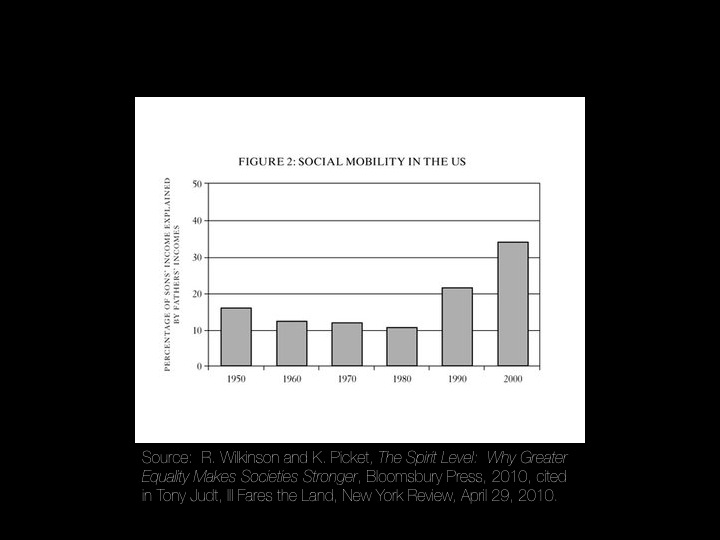 FIGURE 2: SOCIAL MOBILITY IN THE US

PERCENTAGE OF SONS' INCOME EXPLAINED BY FATHERS' INCOMES

50
40
30
20
10
0

1950 1960 1970 1980 1990 2000

Source: R. Wilkinson and K. Picket, The Spirit Level: Why Greater Equality Makes Societies Stronger, Bloomsbury Press, 2010, cited in Tony Judt, Ill Fares the Land, New York Review, April 29, 2010.